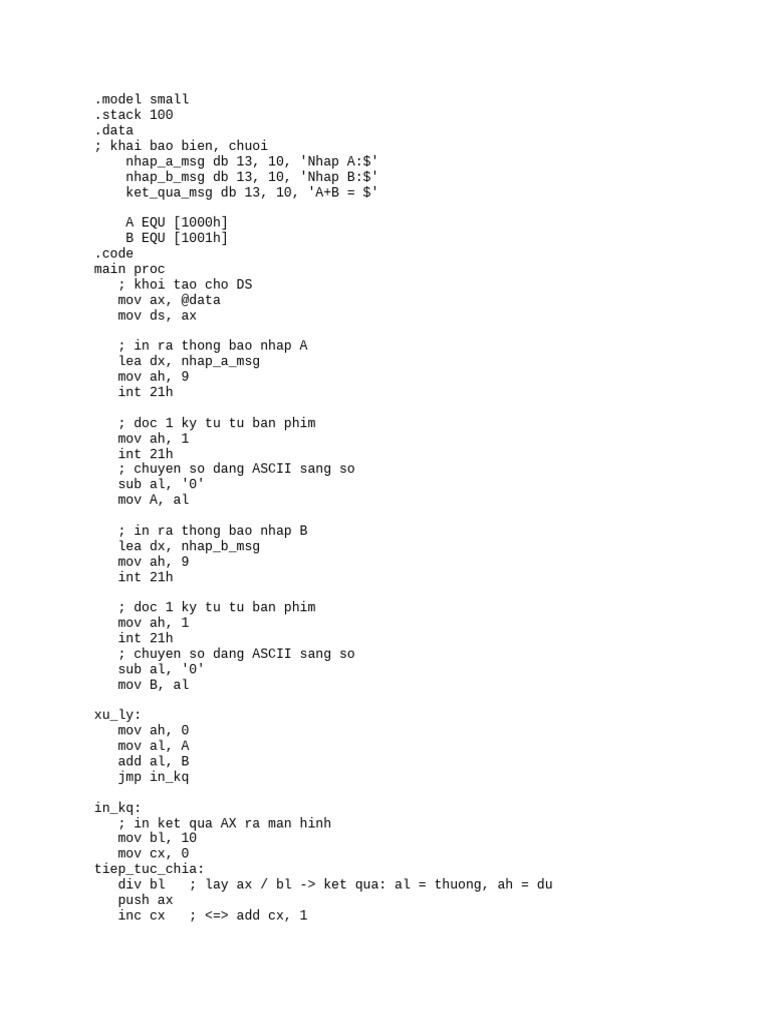 .model small
.stack 100
.data
; khai bao bien, chuoi
    nhap_a_msg db 13, 10, 'Nhap A:$'
    nhap_b_msg db 13, 10, 'Nhap B:$'
    ket_qua_msg db 13, 10, 'A+B = $'

    A EQU [1000h]
    B EQU [1001h]
.code
main proc
   ; khoi tao cho DS
   mov ax, @data
   mov ds, ax

   ; in ra thong bao nhap A
   lea dx, nhap_a_msg
   mov ah, 9
   int 21h

   ; doc 1 ky tu tu ban phim
   mov ah, 1
   int 21h
   ; chuyen so dang ASCII sang so
   sub al, '0'
   mov A, al

   ; in ra thong bao nhap B
   lea dx, nhap_b_msg
   mov ah, 9
   int 21h

   ; doc 1 ky tu tu ban phim
   mov ah, 1
   int 21h
   ; chuyen so dang ASCII sang so
   sub al, '0'
   mov B, al

xu_ly:
   mov ah, 0
   mov al, A
   add al, B
   jmp in_kq

in_kq:
   ; in ket qua AX ra man hinh
   mov bl, 10
   mov cx, 0
tiep_tuc_chia:
   div bl   ; lay ax / bl -> ket qua: al = thuong, ah = du
   push ax
   inc cx   ; <=> add cx, 1